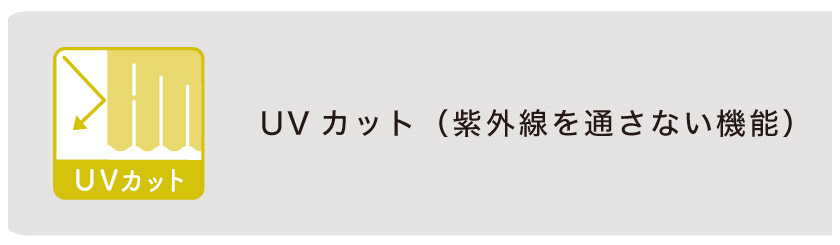 UVカット

UV カット（紫外線を通さない機能）